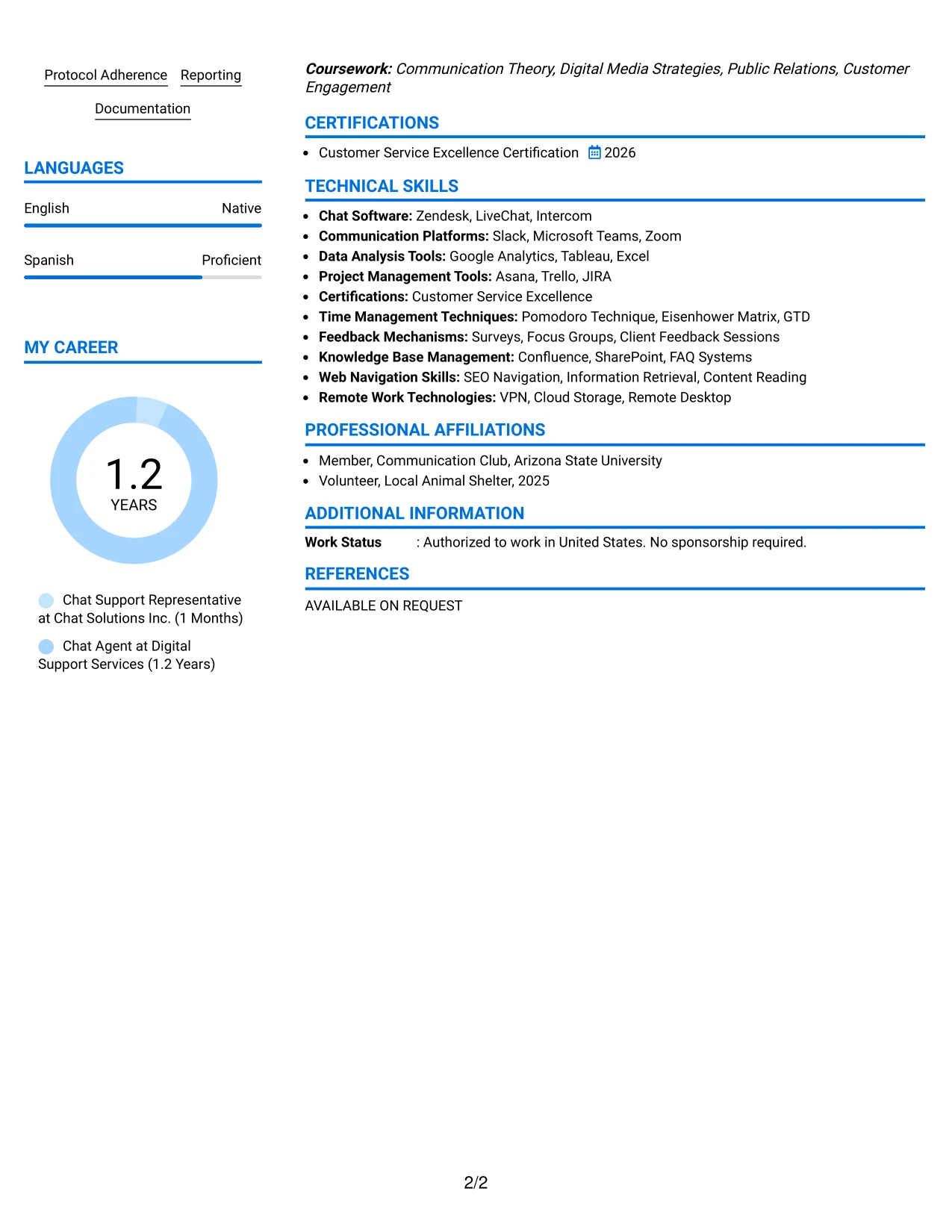 Protocol Adherence Reporting

Documentation

LANGUAGES

English Native

Spanish Proficient

MY CAREER

1.2
YEARS

Chat Support Representative at Chat Solutions Inc. (1 Months)

Chat Agent at Digital Support Services (1.2 Years)

Coursework: Communication Theory, Digital Media Strategies, Public Relations, Customer Engagement

CERTIFICATIONS

• Customer Service Excellence Certification 2026

TECHNICAL SKILLS

• Chat Software: Zendesk, LiveChat, Intercom
• Communication Platforms: Slack, Microsoft Teams, Zoom
• Data Analysis Tools: Google Analytics, Tableau, Excel
• Project Management Tools: Asana, Trello, JIRA
• Certifications: Customer Service Excellence
• Time Management Techniques: Pomodoro Technique, Eisenhower Matrix, GTD
• Feedback Mechanisms: Surveys, Focus Groups, Client Feedback Sessions
• Knowledge Base Management: Confluence, SharePoint, FAQ Systems
• Web Navigation Skills: SEO Navigation, Information Retrieval, Content Reading
• Remote Work Technologies: VPN, Cloud Storage, Remote Desktop

PROFESSIONAL AFFILIATIONS

• Member, Communication Club, Arizona State University
• Volunteer, Local Animal Shelter, 2025

ADDITIONAL INFORMATION

Work Status : Authorized to work in United States. No sponsorship required.

REFERENCES

AVAILABLE ON REQUEST

2/2